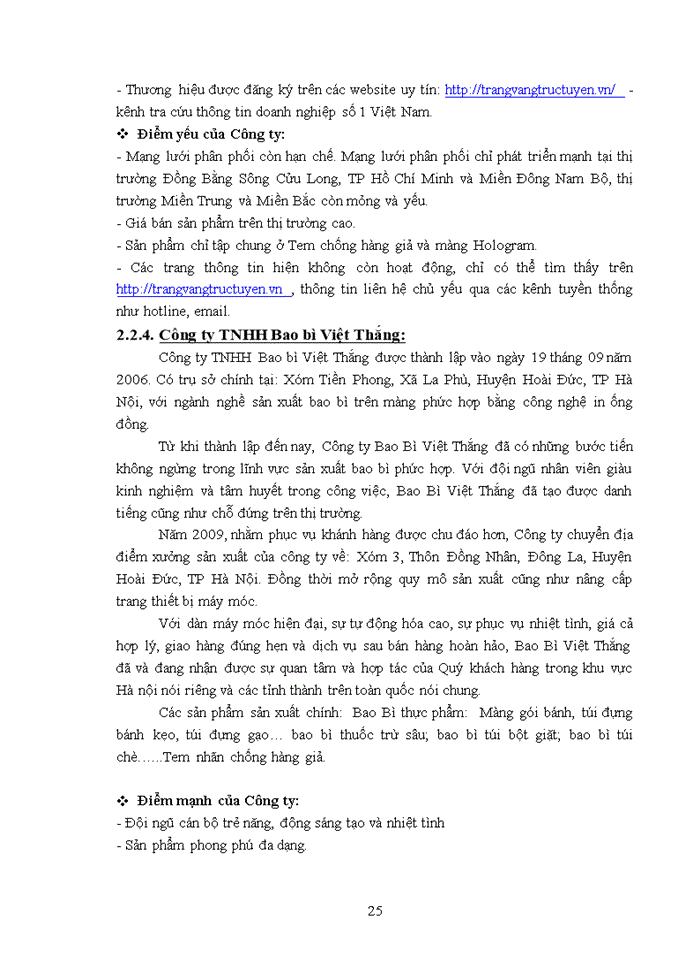 - Thương hiệu được đăng ký trên các website uy tín: http://trangvangtructuyen.vn/ - kênh tra cứu thông tin doanh nghiệp số 1 Việt Nam.

❖ Điểm yếu của Công ty:

- Mạng lưới phân phối còn hạn chế. Mạng lưới phân phối chỉ phát triển mạnh tại thị trường Đồng Bằng Sông Cửu Long, TP Hồ Chí Minh và Miền Đông Nam Bộ, thị trường Miền Trung và Miền Bắc còn mỏng và yếu.

- Giá bán sản phẩm trên thị trường cao.

- Sản phẩm chỉ tập chung ở Tem chống hàng giả và màng Hologram.

- Các trang thông tin hiện không còn hoạt động, chỉ có thể tìm thấy trên http://trangvangtructuyen.vn , thông tin liên hệ chủ yếu qua các kênh tuyền thống như hotline, email.

2.2.4. Công ty TNHH Bao bì Việt Thắng:

Công ty TNHH Bao bì Việt Thắng được thành lập vào ngày 19 tháng 09 năm 2006. Có trụ sở chính tại: Xóm Tiền Phong, Xã La Phù, Huyện Hoài Đức, TP Hà Nội, với ngành nghề sản xuất bao bì trên màng phức hợp bằng công nghệ in ống đồng.

Từ khi thành lập đến nay, Công ty Bao Bì Việt Thắng đã có những bước tiến không ngừng trong lĩnh vực sản xuất bao bì phức hợp. Với đội ngũ nhân viên giàu kinh nghiệm và tâm huyết trong công việc, Bao Bì Việt Thắng đã tạo được danh tiếng cũng như chỗ đứng trên thị trường.

Năm 2009, nhằm phục vụ khánh hàng được chu đáo hơn, Công ty chuyển địa điểm xưởng sản xuất của công ty về: Xóm 3, Thôn Đồng Nhân, Đông La, Huyện Hoài Đức, TP Hà Nội. Đồng thời mở rộng quy mô sản xuất cũng như nâng cấp trang thiết bị máy móc.

Với dàn máy móc hiện đại, sự tự động hóa cao, sự phục vụ nhiệt tình, giá cả hợp lý, giao hàng đúng hẹn và dịch vụ sau bán hàng hoàn hảo, Bao Bì Việt Thắng đã và đang nhận được sự quan tâm và hợp tác của Quý khách hàng trong khu vực Hà nội nói riêng và các tỉnh thành trên toàn quốc nói chung.

Các sản phẩm sản xuất chính: Bao Bì thực phẩm: Màng gói bánh, túi đựng bánh kẹo, túi đựng gạo… bao bì thuốc trừ sâu; bao bì túi bột giặt; bao bì túi chè……Tem nhãn chống hàng giả.

❖ Điểm mạnh của Công ty:

- Đội ngũ cán bộ trẻ năng, động sáng tạo và nhiệt tình

- Sản phẩm phong phú đa dạng.

25